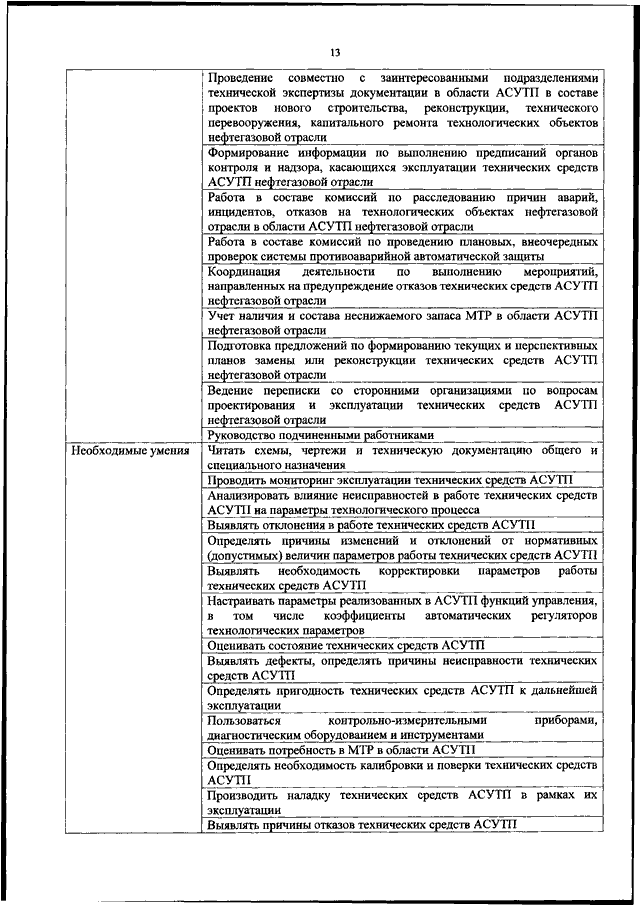 13

| | |
|---|---|
| | Проведение совместно с заинтересованными подразделениями технической экспертизы документации в области АСУТП в составе проектов нового строительства, реконструкции, технического перевооружения, капитального ремонта технологических объектов нефтегазовой отрасли |
| | Формирование информации по выполнению предписаний органов контроля и надзора, касающихся эксплуатации технических средств АСУТП нефтегазовой отрасли |
| | Работа в составе комиссий по расследованию причин аварий, инцидентов, отказов на технологических объектах нефтегазовой отрасли в области АСУТП нефтегазовой отрасли |
| | Работа в составе комиссий по проведению плановых, внеочередных проверок системы противоаварийной автоматической защиты |
| | Координация деятельности по выполнению мероприятий, направленных на предупреждение отказов технических средств АСУТП нефтегазовой отрасли |
| | Учет наличия и состава неснижаемого запаса МТР в области АСУТП нефтегазовой отрасли |
| | Подготовка предложений по формированию текущих и перспективных планов замены или реконструкции технических средств АСУТП нефтегазовой отрасли |
| | Ведение переписки со сторонними организациями по вопросам проектирования и эксплуатации технических средств АСУТП нефтегазовой отрасли |
| | Руководство подчиненными работниками |
| Необходимые умения | Читать схемы, чертежи и техническую документацию общего и специального назначения |
| | Проводить мониторинг эксплуатации технических средств АСУТП |
| | Анализировать влияние неисправностей в работе технических средств АСУТП на параметры технологического процесса |
| | Выявлять отклонения в работе технических средств АСУТП |
| | Определять причины изменений и отклонений от нормативных (допустимых) величин параметров работы технических средств АСУТП |
| | Выявлять необходимость корректировки параметров работы технических средств АСУТП |
| | Настраивать параметры реализованных в АСУТП функций управления, в том числе коэффициенты автоматических регуляторов технологических параметров |
| | Оценивать состояние технических средств АСУТП |
| | Выявлять дефекты, определять причины неисправности технических средств АСУТП |
| | Определять пригодность технических средств АСУТП к дальнейшей эксплуатации |
| | Пользоваться контрольно-измерительными приборами, диагностическим оборудованием и инструментами |
| | Оценивать потребность в МТР в области АСУТП |
| | Определять необходимость калибровки и поверки технических средств АСУТП |
| | Производить наладку технических средств АСУТП в рамках их эксплуатации |
| | Выявлять причины отказов технических средств АСУТП |